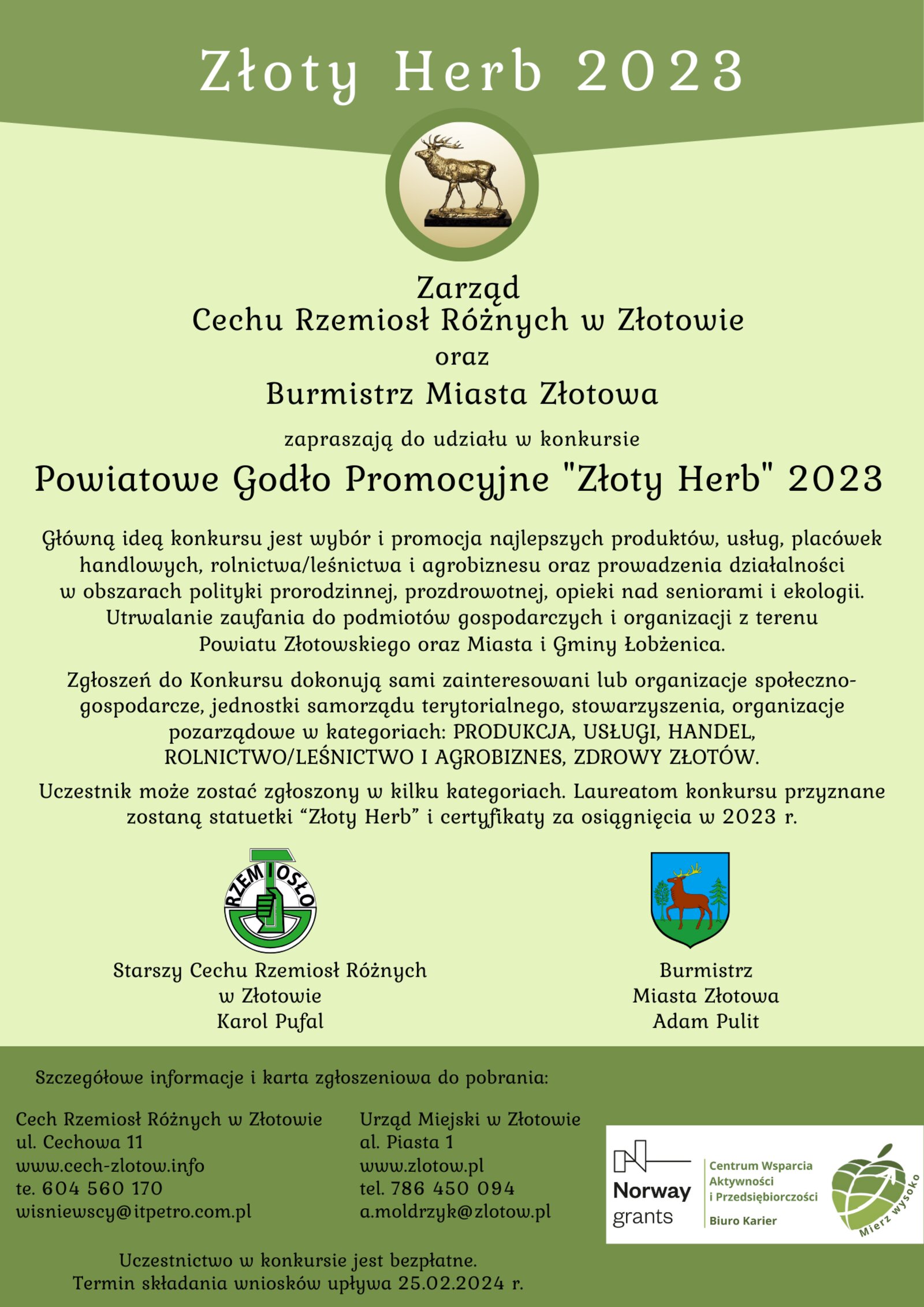 Złoty Herb 2023

Zarząd
Cechu Rzemiosł Różnych w Złotowie
oraz
Burmistrz Miasta Złotowa

zapraszają do udziału w konkursie

Powiatowe Godło Promocyjne "Złoty Herb" 2023

Główną ideą konkursu jest wybór i promocja najlepszych produktów, usług, placówek handlowych, rolnictwa/leśnictwa i agrobiznesu oraz prowadzenia działalności w obszarach polityki prorodzinnej, prozdrowotnej, opieki nad seniorami i ekologii. Utrwalanie zaufania do podmiotów gospodarczych i organizacji z terenu Powiatu Złotowskiego oraz Miasta i Gminy Łobżenica.

Zgłoszeń do Konkursu dokonują sami zainteresowani lub organizacje społeczno-gospodarcze, jednostki samorządu terytorialnego, stowarzyszenia, organizacje pozarządowe w kategoriach: PRODUKCJA, USŁUGI, HANDEL, ROLNICTWO/LEŚNICTWO I AGROBIZNES, ZDROWY ZŁOTÓW.

Uczestnik może zostać zgłoszony w kilku kategoriach. Laureatom konkursu przyznane zostaną statuetki "Złoty Herb" i certyfikaty za osiągnięcia w 2023 r.

RZEMIOSŁO

Starszy Cechu Rzemiosł Różnych
w Złotowie
Karol Pufal

Burmistrz
Miasta Złotowa
Adam Pulit

Szczegółowe informacje i karta zgłoszeniowa do pobrania:

Cech Rzemiosł Różnych w Złotowie
ul. Cechowa 11
www.cech-zlotow.info
te. 604 560 170
wisniewscy@itpetro.com.pl

Urząd Miejski w Złotowie
al. Piasta 1
www.zlotow.pl
tel. 786 450 094
a.moldrzyk@zlotow.pl

Norway grants

Centrum Wsparcia Aktywności i Przedsiębiorczości
Biuro Karier

Mierz wysoko

Uczestnictwo w konkursie jest bezpłatne.
Termin składania wniosków upływa 25.02.2024 r.